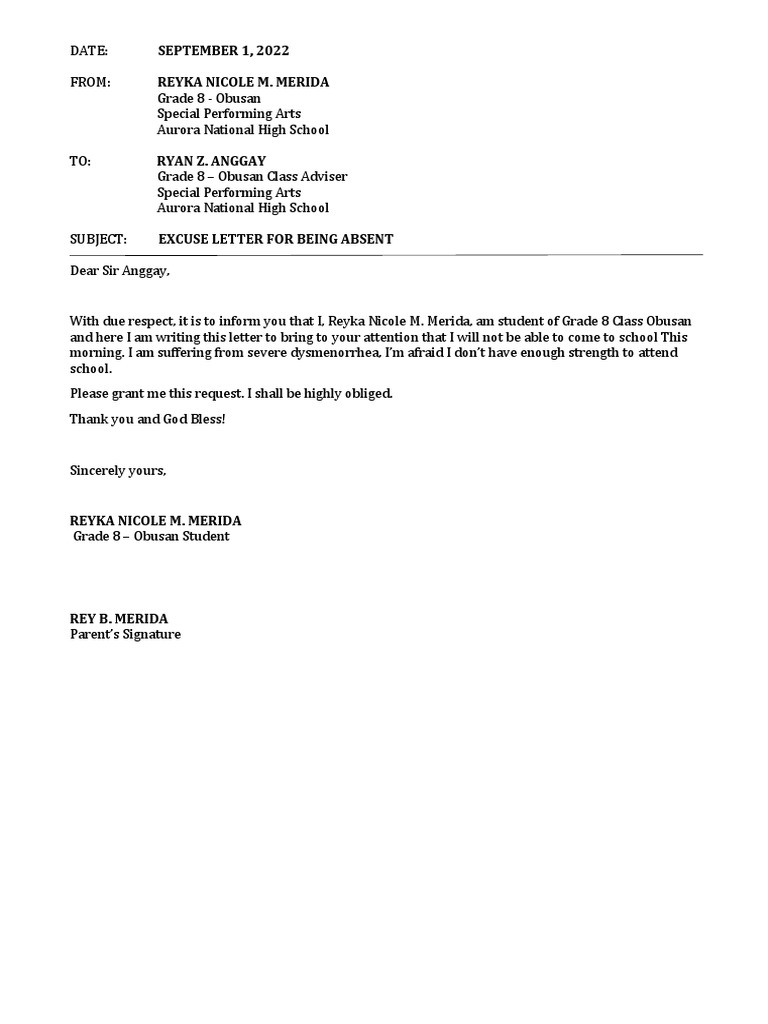 DATE: SEPTEMBER 1, 2022

FROM: REYKA NICOLE M. MERIDA
Grade 8 - Obusan
Special Performing Arts
Aurora National High School

TO: RYAN Z. ANGGAY
Grade 8 – Obusan Class Adviser
Special Performing Arts
Aurora National High School

SUBJECT: EXCUSE LETTER FOR BEING ABSENT

Dear Sir Anggay,

With due respect, it is to inform you that I, Reyka Nicole M. Merida, am student of Grade 8 Class Obusan and here I am writing this letter to bring to your attention that I will not be able to come to school This morning. I am suffering from severe dysmenorrhea, I'm afraid I don't have enough strength to attend school.

Please grant me this request. I shall be highly obliged.

Thank you and God Bless!

Sincerely yours,

REYKA NICOLE M. MERIDA
Grade 8 – Obusan Student

REY B. MERIDA
Parent's Signature